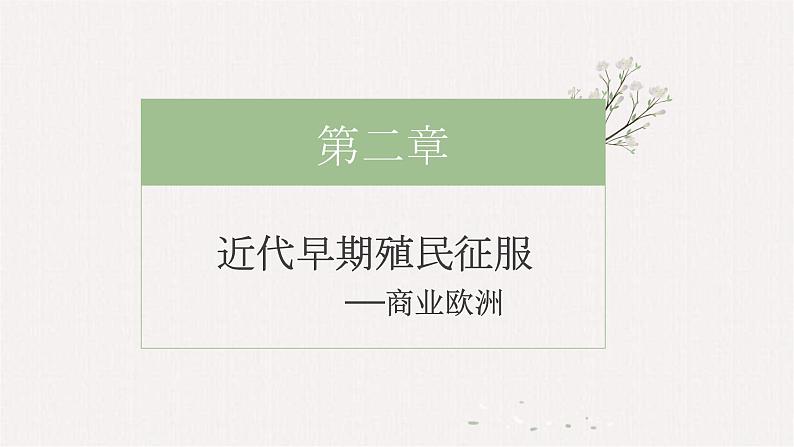 第二章

近代早期殖民征服

—商业欧洲